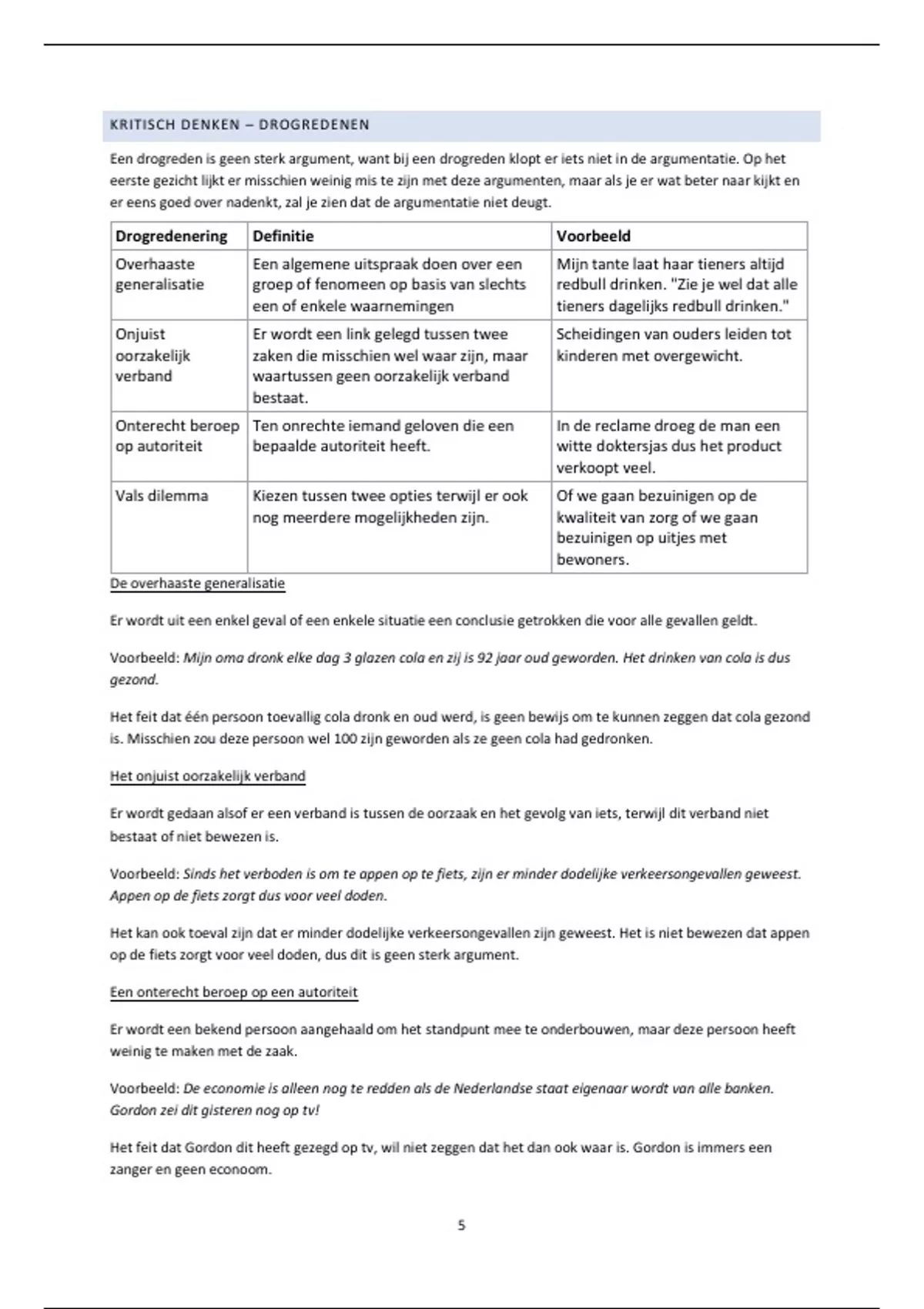 KRITISCH DENKEN – DROGREDENEN

Een drogreden is geen sterk argument, want bij een drogreden klopt er iets niet in de argumentatie. Op het eerste gezicht lijkt er misschien weinig mis te zijn met deze argumenten, maar als je er wat beter naar kijkt en er eens goed over nadenkt, zal je zien dat de argumentatie niet deugt.

| Drogredenering | Definitie | Voorbeeld |
|---|---|---|
| Overhaaste generalisatie | Een algemene uitspraak doen over een groep of fenomeen op basis van slechts een of enkele waarnemingen | Mijn tante laat haar tieners altijd redbull drinken. "Zie je wel dat alle tieners dagelijks redbull drinken." |
| Onjuist oorzakelijk verband | Er wordt een link gelegd tussen twee zaken die misschien wel waar zijn, maar waartussen geen oorzakelijk verband bestaat. | Scheidingen van ouders leiden tot kinderen met overgewicht. |
| Onterecht beroep op autoriteit | Ten onrechte iemand geloven die een bepaalde autoriteit heeft. | In de reclame droeg de man een witte doktersjas dus het product verkoopt veel. |
| Vals dilemma | Kiezen tussen twee opties terwijl er ook nog meerdere mogelijkheden zijn. | Of we gaan bezuinigen op de kwaliteit van zorg of we gaan bezuinigen op uitjes met bewoners. |

De overhaaste generalisatie

Er wordt uit een enkel geval of een enkele situatie een conclusie getrokken die voor alle gevallen geldt.

Voorbeeld: Mijn oma dronk elke dag 3 glazen cola en zij is 92 jaar oud geworden. Het drinken van cola is dus gezond.

Het feit dat één persoon toevallig cola dronk en oud werd, is geen bewijs om te kunnen zeggen dat cola gezond is. Misschien zou deze persoon wel 100 zijn geworden als ze geen cola had gedronken.

Het onjuist oorzakelijk verband

Er wordt gedaan alsof er een verband is tussen de oorzaak en het gevolg van iets, terwijl dit verband niet bestaat of niet bewezen is.

Voorbeeld: Sinds het verboden is om te appen op te fiets, zijn er minder dodelijke verkeersongevallen geweest. Appen op de fiets zorgt dus voor veel doden.

Het kan ook toeval zijn dat er minder dodelijke verkeersongevallen zijn geweest. Het is niet bewezen dat appen op de fiets zorgt voor veel doden, dus dit is geen sterk argument.

Een onterecht beroep op een autoriteit

Er wordt een bekend persoon aangehaald om het standpunt mee te onderbouwen, maar deze persoon heeft weinig te maken met de zaak.

Voorbeeld: De economie is alleen nog te redden als de Nederlandse staat eigenaar wordt van alle banken. Gordon zei dit gisteren nog op tv!

Het feit dat Gordon dit heeft gezegd op tv, wil niet zeggen dat het dan ook waar is. Gordon is immers een zanger en geen econoom.

5